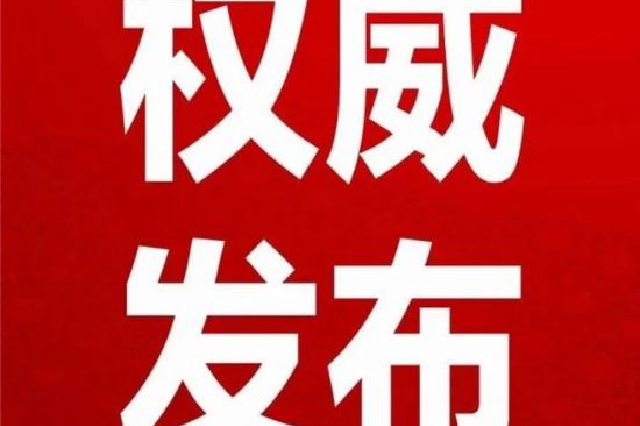 权威
发布